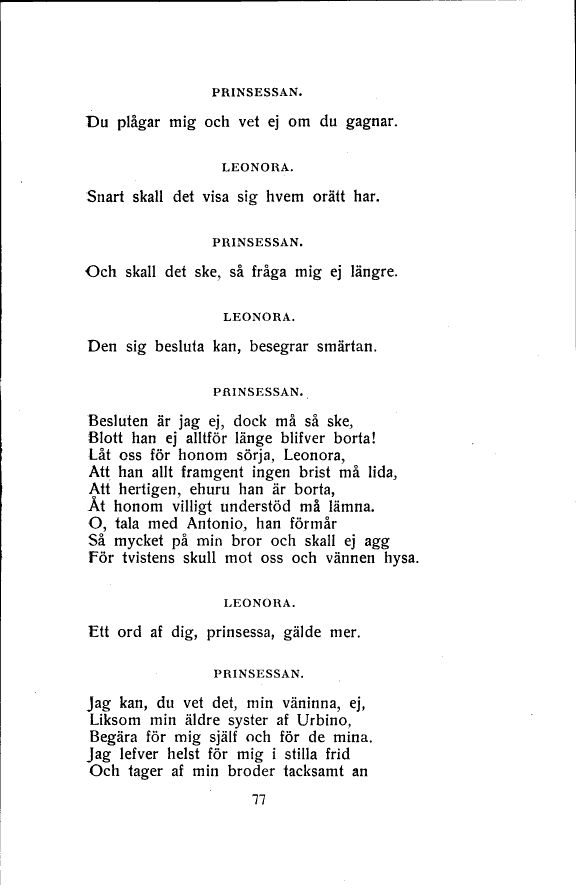 PRINSESSAN.

Du plågar mig och vet ej om du gagnar.

LEONORA.

Snart skall det visa sig hvem orätt har.

PRINSESSAN.

Och skall det ske, så fråga mig ej längre.

LEONORA.

Den sig besluta kan, besegrar smärtan.

PRINSESSAN.

Besluten är jag ej, dock må så ske,
Blott han ej alltför länge blifver borta!
Låt oss för honom sörja, Leonora,
Att han allt framgent ingen brist må lida,
Att hertigen, ehuru han är borta,
Åt honom villigt understöd må lämna.
O, tala med Antonio, han förmår
Så mycket på min bror och skall ej agg
För tvistens skull mot oss och vännen hysa.

LEONORA.

Ett ord af dig, prinsessa, gälde mer.

PRINSESSAN.

Jag kan, du vet det, min väninna, ej,
Liksom min äldre syster af Urbino,
Begära för mig själf och för de mina.
Jag lefver helst för mig i stilla frid
Och tager af min broder tacksamt an

77